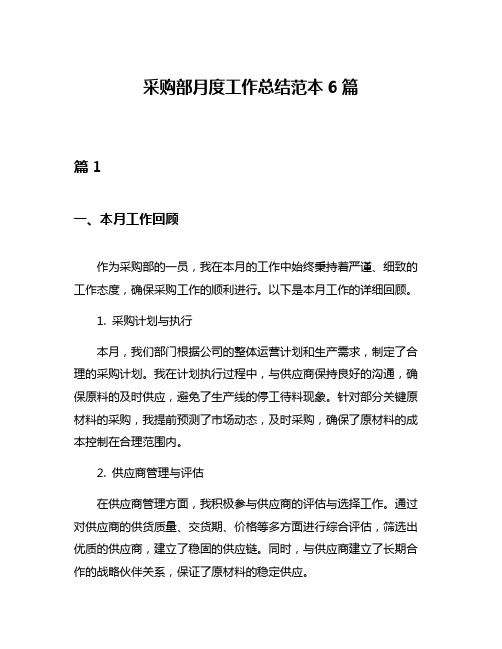 采购部月度工作总结范本 6 篇

篇 1

一、本月工作回顾

作为采购部的一员，我在本月的工作中始终秉持着严谨、细致的工作态度，确保采购工作的顺利进行。以下是本月工作的详细回顾。

1. 采购计划与执行

本月，我们部门根据公司的整体运营计划和生产需求，制定了合理的采购计划。我在计划执行过程中，与供应商保持良好的沟通，确保原料的及时供应，避免了生产线的停工待料现象。针对部分关键原材料的采购，我提前预测了市场动态，及时采购，确保了原材料的成本控制在合理范围内。

2. 供应商管理与评估

在供应商管理方面，我积极参与供应商的评估与选择工作。通过对供应商的供货质量、交货期、价格等多方面进行综合评估，筛选出优质的供应商，建立了稳固的供应链。同时，与供应商建立了长期合作的战略伙伴关系，保证了原材料的稳定供应。